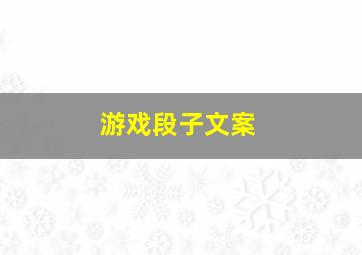 游戏段子文案